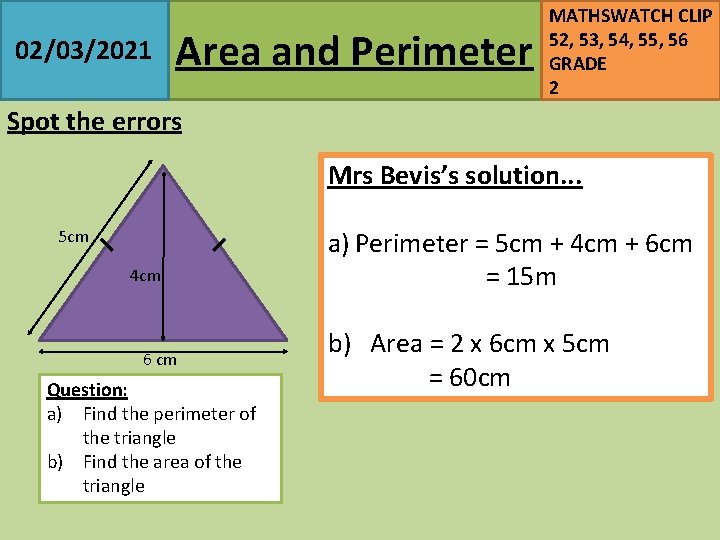 02/03/2021

Area and Perimeter

MATHSWATCH CLIP
52, 53, 54, 55, 56
GRADE
2

Spot the errors

5cm

4cm

6 cm

Question:
a) Find the perimeter of the triangle
b) Find the area of the triangle

Mrs Bevis's solution...

a) Perimeter = 5cm + 4cm + 6cm
= 15m

b) Area = 2 x 6cm x 5cm
= 60cm